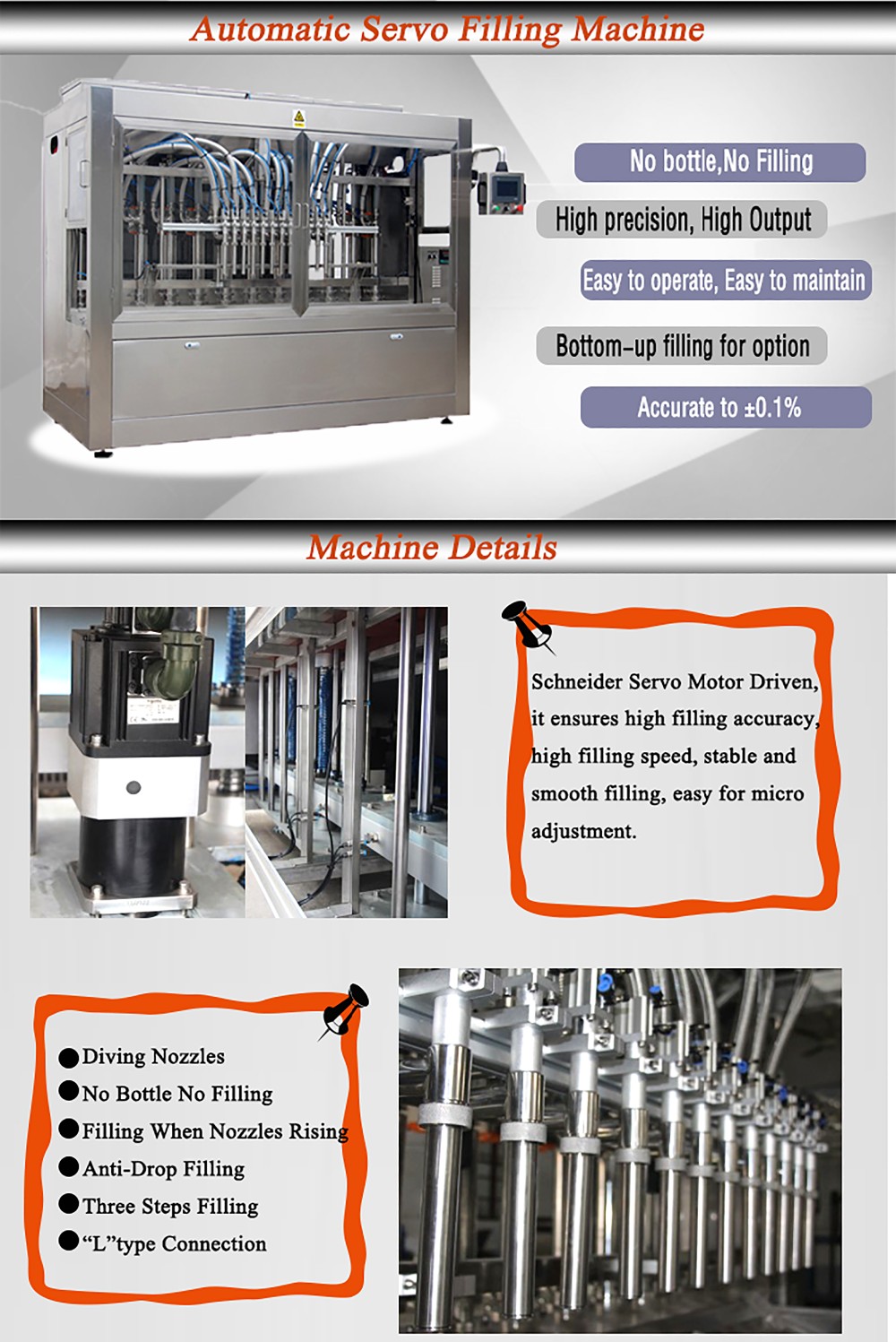 Automatic Servo Filling Machine

No bottle,No Filling

High precision, High Output

Easy to operate, Easy to maintain

Bottom-up filling for option

Accurate to ±0.1%

Machine Details

Schneider Servo Motor Driven, it ensures high filling accuracy, high filling speed, stable and smooth filling, easy for micro adjustment.

●Diving Nozzles
●No Bottle No Filling
●Filling When Nozzles Rising
●Anti-Drop Filling
●Three Steps Filling
●“L”type Connection